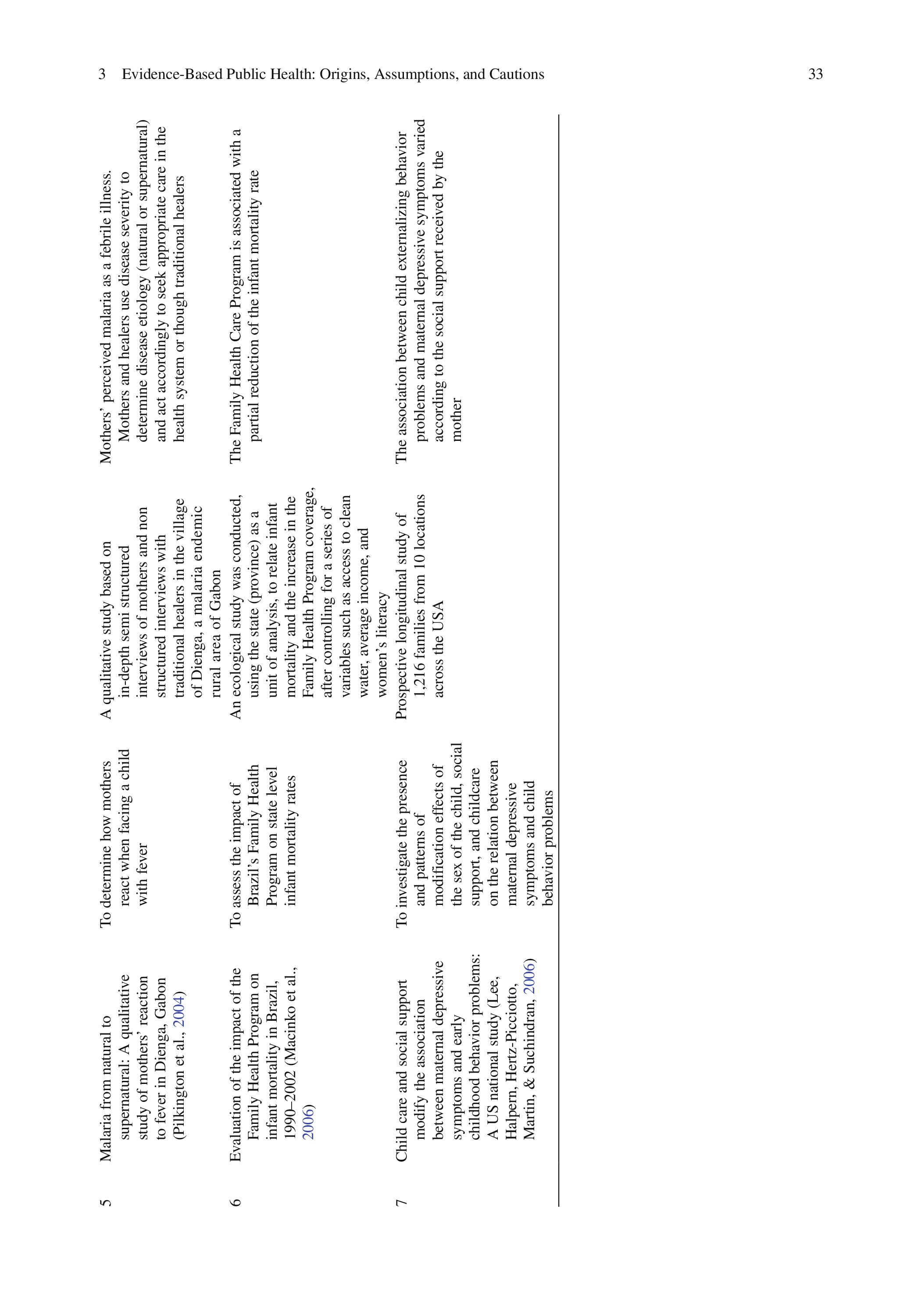 3 Evidence-Based Public Health: Origins, Assumptions, and Cautions 33

| | | | | |
|---|---|---|---|---|
| 5 | Malaria from natural to supernatural: A qualitative study of mothers' reaction to fever in Dienga, Gabon (Pilkington et al., 2004) | To determine how mothers react when facing a child with fever | A qualitative study based on in-depth semi structured interviews of mothers and non structured interviews with traditional healers in the village of Dienga, a malaria endemic rural area of Gabon | Mothers' perceived malaria as a febrile illness. Mothers and healers use disease severity to determine disease etiology (natural or supernatural) and act accordingly to seek appropriate care in the health system or though traditional healers |
| 6 | Evaluation of the impact of the Family Health Program on infant mortality in Brazil, 1990–2002 (Macinko et al., 2006) | To assess the impact of Brazil's Family Health Program on state level infant mortality rates | An ecological study was conducted, using the state (province) as a unit of analysis, to relate infant mortality and the increase in the Family Health Program coverage, after controlling for a series of variables such as access to clean water, average income, and women's literacy | The Family Health Care Program is associated with a partial reduction of the infant mortality rate |
| 7 | Child care and social support modify the association between maternal depressive symptoms and early childhood behavior problems: A US national study (Lee, Halpern, Hertz-Picciotto, Martin, & Suchindran, 2006) | To investigate the presence and patterns of modification effects of the sex of the child, social support, and childcare on the relation between maternal depressive symptoms and child behavior problems | Prospective longitudinal study of 1,216 families from 10 locations across the USA | The association between child externalizing behavior problems and maternal depressive symptoms varied according to the social support received by the mother |